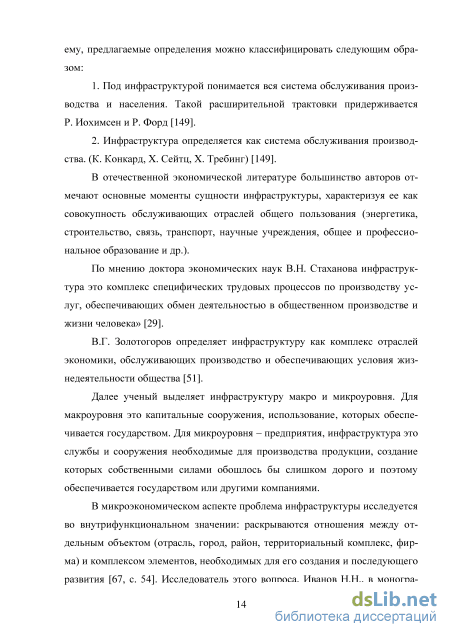 ему, предлагаемые определения можно классифицировать следующим образом:

1. Под инфраструктурой понимается вся система обслуживания производства и населения. Такой расширительной трактовки придерживается Р. Иохимсен и Р. Форд [149].

2. Инфраструктура определяется как система обслуживания производства. (К. Конкард, Х. Сейтц, Х. Требинг) [149].

В отечественной экономической литературе большинство авторов отмечают основные моменты сущности инфраструктуры, характеризуя ее как совокупность обслуживающих отраслей общего пользования (энергетика, строительство, связь, транспорт, научные учреждения, общее и профессиональное образование и др.).

По мнению доктора экономических наук В.Н. Стаханова инфраструктура это комплекс специфических трудовых процессов по производству услуг, обеспечивающих обмен деятельностью в общественном производстве и жизни человека» [29].

В.Г. Золотогоров определяет инфраструктуру как комплекс отраслей экономики, обслуживающих производство и обеспечивающих условия жизнедеятельности общества [51].

Далее ученый выделяет инфраструктуру макро и микроуровня. Для макроуровня это капитальные сооружения, использование, которых обеспечивается государством. Для микроуровня – предприятия, инфраструктура это службы и сооружения необходимые для производства продукции, создание которых собственными силами обошлось бы слишком дорого и поэтому обеспечивается государством или другими компаниями.

В микроэкономическом аспекте проблема инфраструктуры исследуется во внутрифункциональном значении: раскрываются отношения между отдельным объектом (отрасль, город, район, территориальный комплекс, фирма) и комплексом элементов, необходимых для его создания и последующего развития [67, с. 54]. Исследователь этого вопроса, Иванов Н.Н., в моногра-

14

dsLib.net
библиотека диссертаций